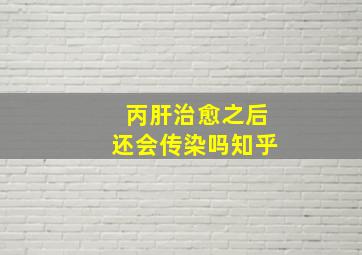 丙肝治愈之后
还会传染吗知乎